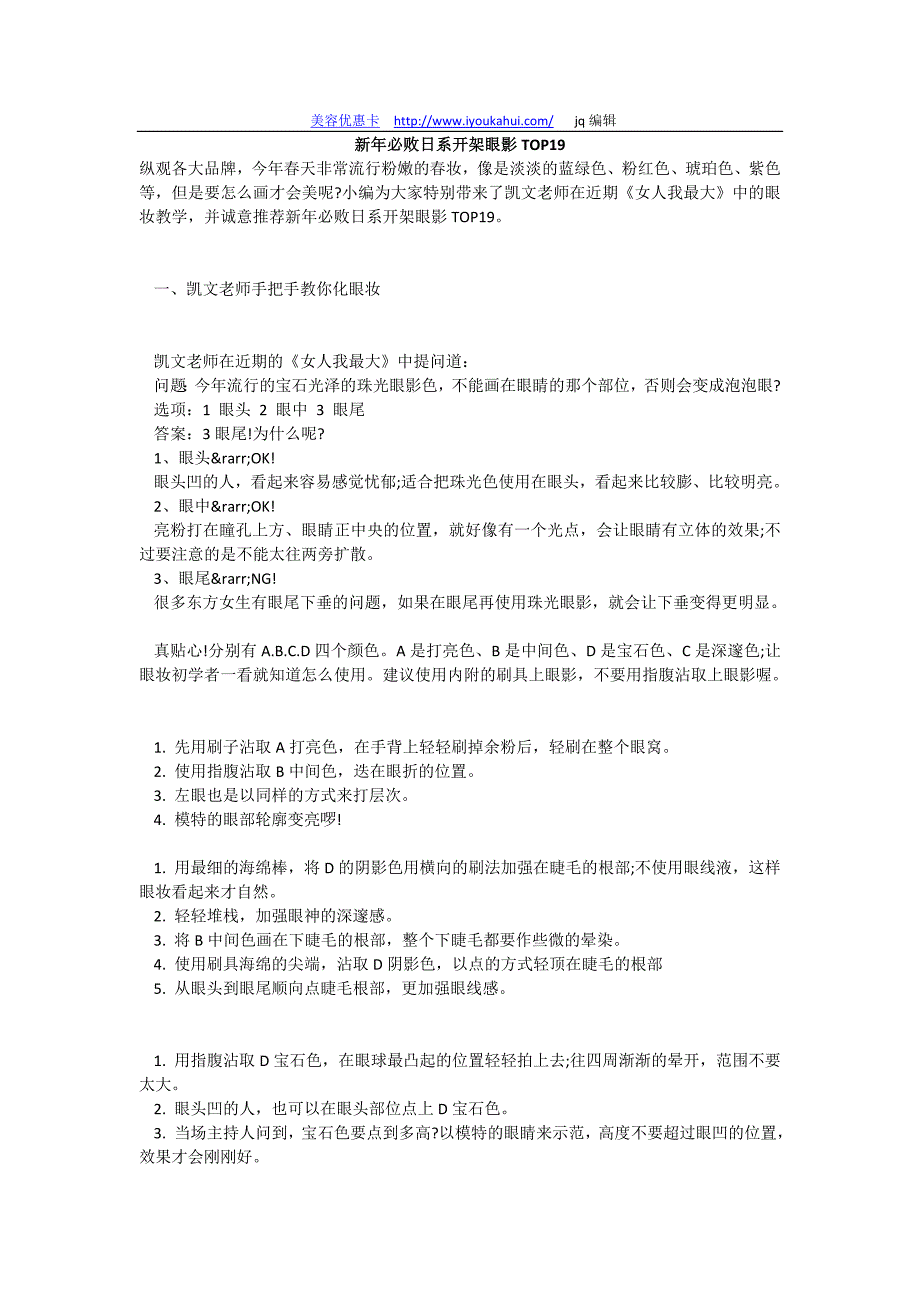 美容优惠卡 http://www.iyoukahui.com/ jq 编辑

新年必败日系开架眼影 TOP19

纵观各大品牌，今年春天非常流行粉嫩的春妆，像是淡淡的蓝绿色、粉红色、琥珀色、紫色等，但是要怎么画才会美呢?小编为大家特别带来了凯文老师在近期《女人我最大》中的眼妆教学，并诚意推荐新年必败日系开架眼影 TOP19。

一、凯文老师手把手教你化眼妆

凯文老师在近期的《女人我最大》中提问道：

问题 今年流行的宝石光泽的珠光眼影色，不能画在眼睛的那个部位，否则会变成泡泡眼?

选项：1 眼头 2 眼中 3 眼尾

答案：3 眼尾!为什么呢?

1、眼头&rarr;OK!

眼头凹的人，看起来容易感觉忧郁;适合把珠光色使用在眼头，看起来比较膨、比较明亮。

2、眼中&rarr;OK!

亮粉打在瞳孔上方、眼睛正中央的位置，就好像有一个光点，会让眼睛有立体的效果;不过要注意的是不能太往两旁扩散。

3、眼尾&rarr;NG!

很多东方女生有眼尾下垂的问题，如果在眼尾再使用珠光眼影，就会让下垂变得更明显。

真贴心!分别有 A.B.C.D 四个颜色。A 是打亮色、B 是中间色、D 是宝石色、C 是深邃色;让眼妆初学者一看就知道怎么使用。建议使用内附的刷具上眼影，不要用指腹沾取上眼影喔。

1. 先用刷子沾取 A 打亮色，在手背上轻轻刷掉余粉后，轻刷在整个眼窝。
2. 使用指腹沾取 B 中间色，迭在眼折的位置。
3. 左眼也是以同样的方式来打层次。
4. 模特的眼部轮廓变亮啰!

1. 用最细的海绵棒，将 D 的阴影色用横向的刷法加强在睫毛的根部;不使用眼线液，这样眼妆看起来才自然。
2. 轻轻堆栈，加强眼神的深邃感。
3. 将 B 中间色画在下睫毛的根部，整个下睫毛都要作些微的晕染。
4. 使用刷具海绵的尖端，沾取 D 阴影色，以点的方式轻顶在睫毛的根部
5. 从眼头到眼尾顺向点睫毛根部，更加强眼线感。

1. 用指腹沾取 D 宝石色，在眼球最凸起的位置轻轻拍上去;往四周渐渐的晕开，范围不要太大。
2. 眼头凹的人，也可以在眼头部位点上 D 宝石色。
3. 当场主持人问到，宝石色要点到多高?以模特的眼睛来示范，高度不要超过眼凹的位置，效果才会刚刚好。